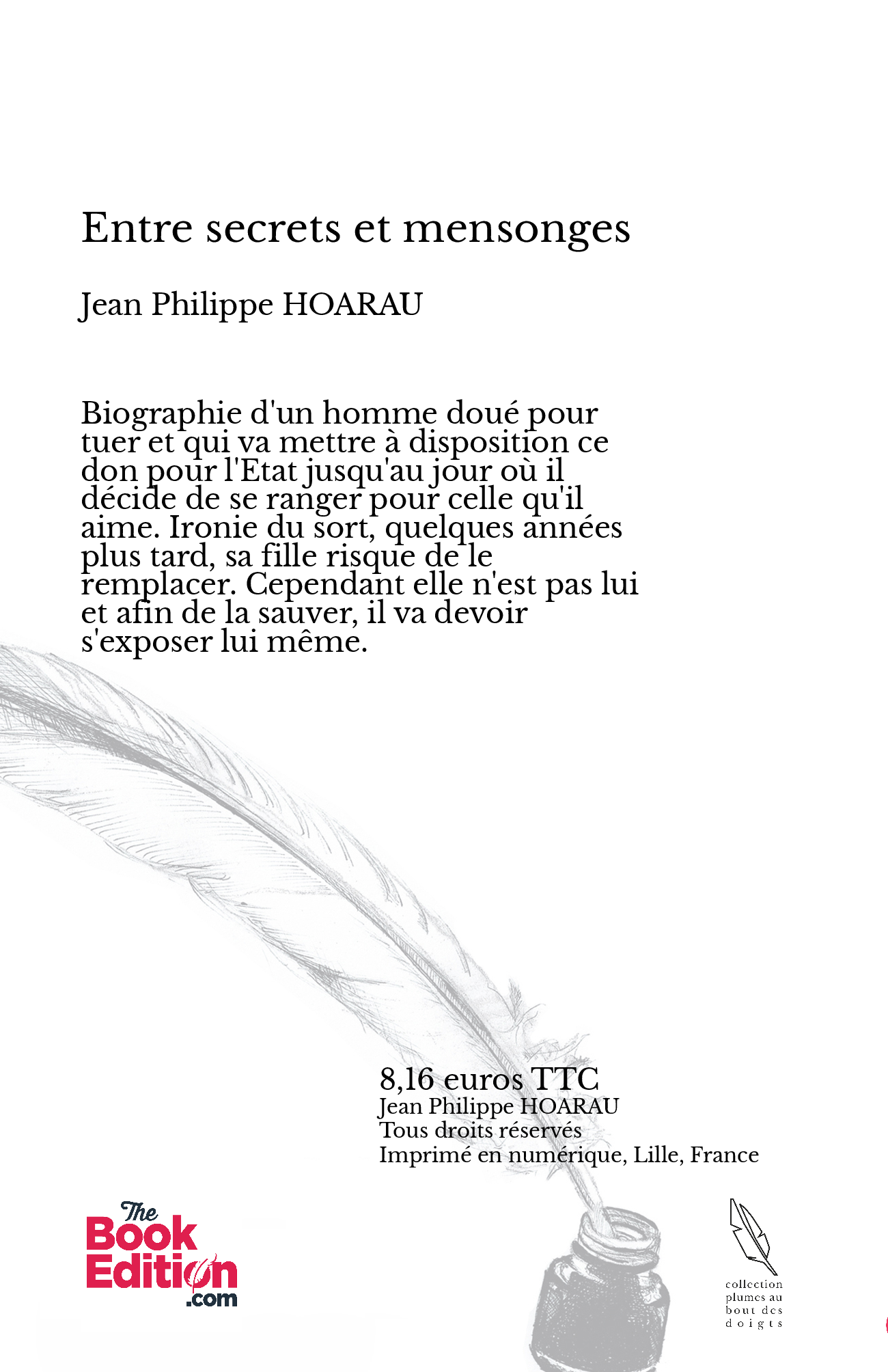 Entre secrets et mensonges

Jean Philippe HOARAU

Biographie d'un homme doué pour tuer et qui va mettre à disposition ce don pour l'Etat jusqu'au jour où il décide de se ranger pour celle qu'il aime. Ironie du sort, quelques années plus tard, sa fille risque de le remplacer. Cependant elle n'est pas lui et afin de la sauver, il va devoir s'exposer lui même.

8,16 euros TTC
Jean Philippe HOARAU
Tous droits réservés
Imprimé en numérique, Lille, France

The Book Edition .com

collection plumes au bout des doigts